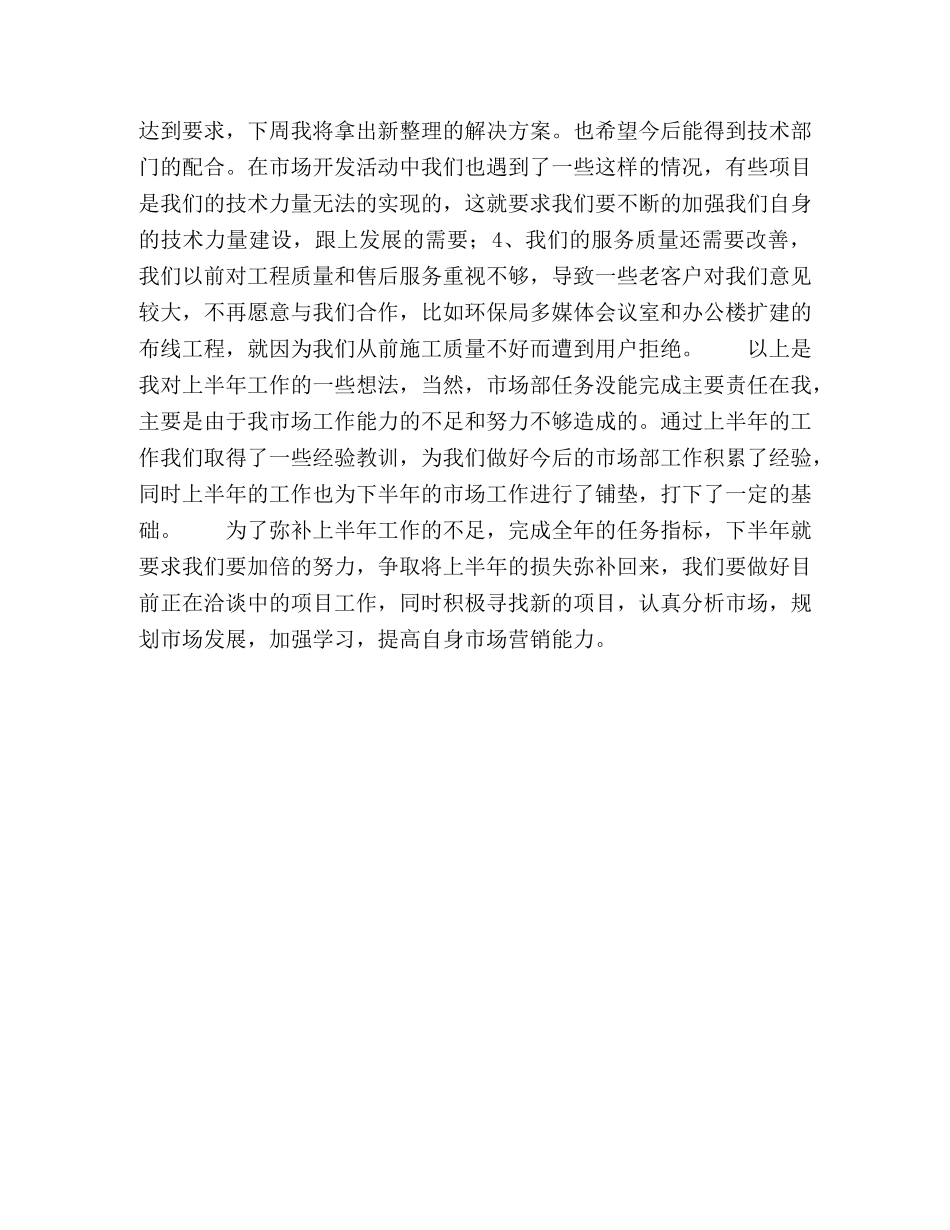 达到要求，下周我将拿出新整理的解决方案。也希望今后能得到技术部门的配合。在市场开发活动中我们也遇到了一些这样的情况，有些项目是我们的技术力量无法的实现的，这就要求我们要不断的加强我们自身的技术力量建设，跟上发展的需要；4、我们的服务质量还需要改善，我们以前对工程质量和售后服务重视不够，导致一些老客户对我们意见较大，不再愿意与我们合作，比如环保局多媒体会议室和办公楼扩建的布线工程，就因为我们从前施工质量不好而遭到用户拒绝。　　以上是我对上半年工作的一些想法，当然，市场部任务没能完成主要责任在我，主要是由于我市场工作能力的不足和努力不够造成的。通过上半年的工作我们取得了一些经验教训，为我们做好今后的市场部工作积累了经验，同时上半年的工作也为下半年的市场工作进行了铺垫，打下了一定的基础。　　为了弥补上半年工作的不足，完成全年的任务指标，下半年就要求我们要加倍的努力，争取将上半年的损失弥补回来，我们要做好目前正在洽谈中的项目工作，同时积极寻找新的项目，认真分析市场，规划市场发展，加强学习，提高自身市场营销能力。